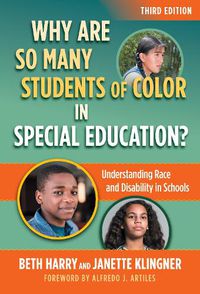 THIRD EDITION

WHY ARE SO MANY STUDENTS OF COLOR IN SPECIAL EDUCATION?

Understanding Race and Disability in Schools

BETH HARRY AND JANETTE KLINGNER

FOREWORD BY ALFREDO J. ARTILES